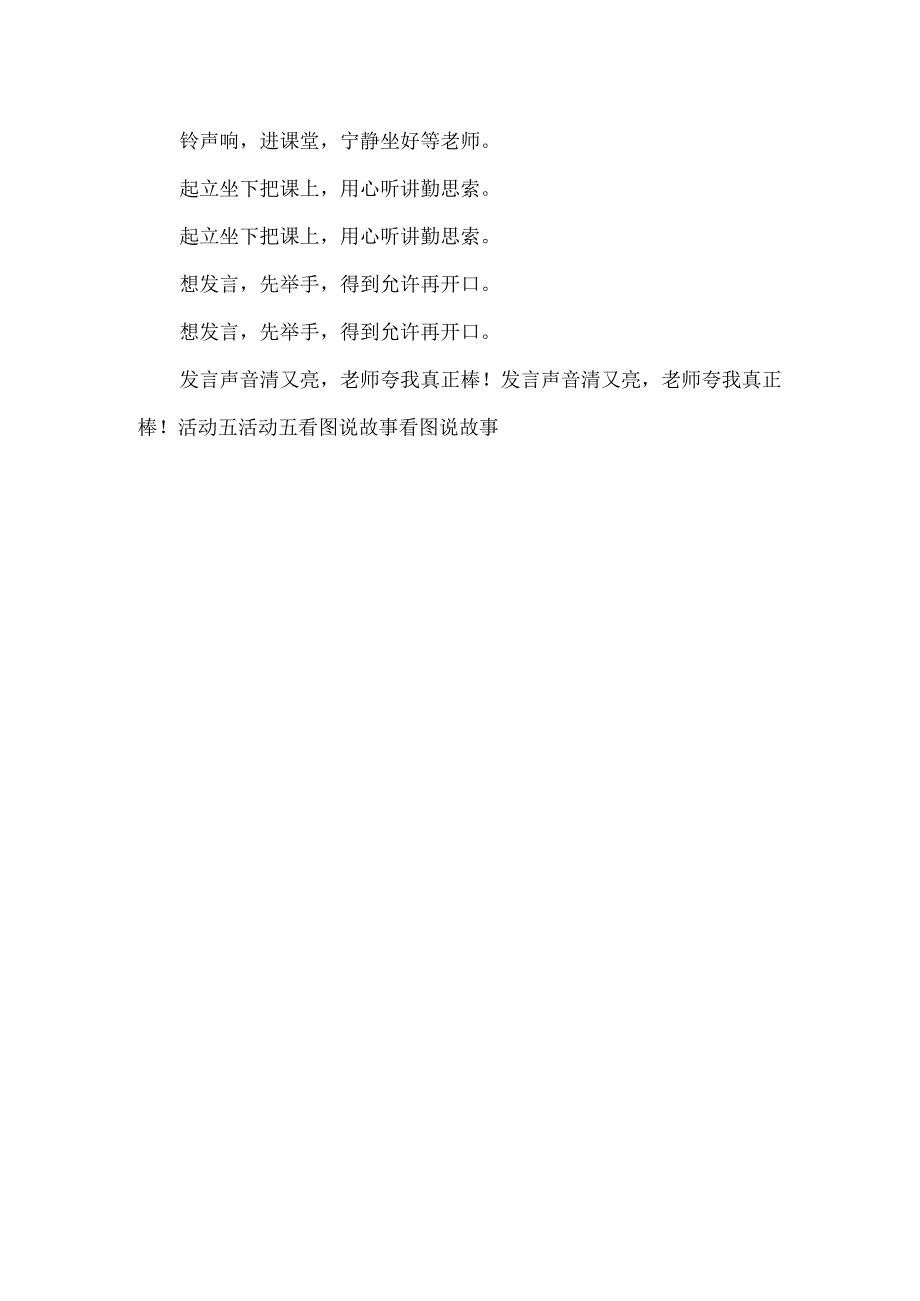 铃声响，进课堂，宁静坐好等老师。

起立坐下把课上，用心听讲勤思索。

起立坐下把课上，用心听讲勤思索。

想发言，先举手，得到允许再开口。

想发言，先举手，得到允许再开口。

发言声音清又亮，老师夸我真正棒！发言声音清又亮，老师夸我真正棒！活动五活动五看图说故事看图说故事